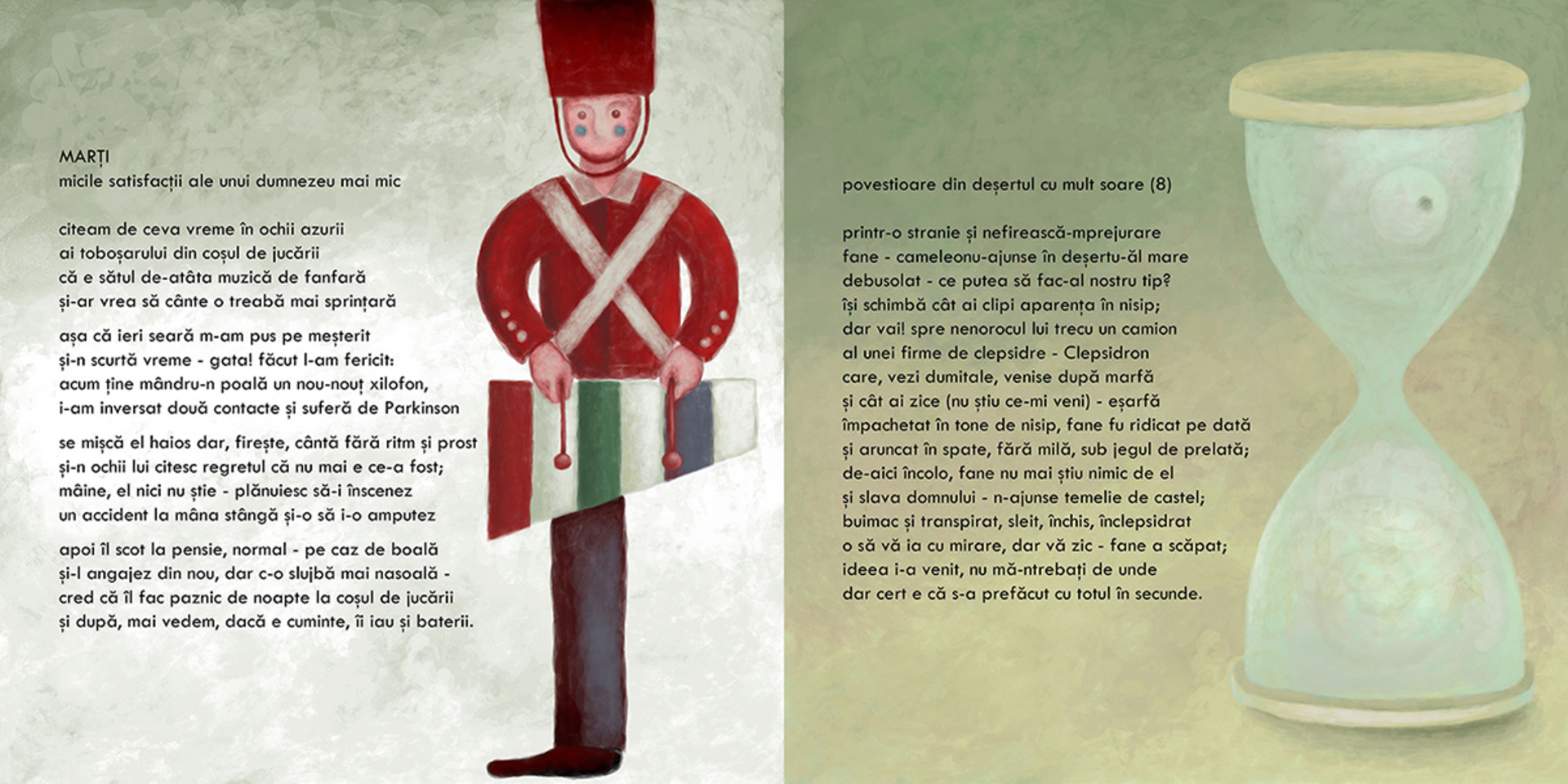 MARȚI
micile satisfacții ale unui dumnezeu mai mic

citeam de ceva vreme în ochii azurii
ai toboșarului din coșul de jucării
că e sătul de-atâta muzică de fanfară
și-ar vrea să cânte o treabă mai sprințară

așa că ieri seară m-am pus pe meșterit
și-n scurtă vreme - gata! făcut l-am fericit:
acum ține mândru-n poală un nou-nouț xilofon,
i-am inversat două contacte și suferă de Parkinson

se mișcă el haios dar, firește, cântă fără ritm și prost
și-n ochii lui citesc regretul că nu mai e ce-a fost;
mâine, el nici nu știe - plănuiesc să-i înscenez
un accident la mâna stângă și-o să i-o amputez

apoi îl scot la pensie, normal - pe caz de boală
și-l angajez din nou, dar c-o slujbă mai nasoală -
cred că îl fac paznic de noapte la coșul de jucării
și după, mai vedem, dacă e cuminte, îi iau și baterii.

povestioare din deșertul cu mult soare (8)

printr-o stranie și nefirească-mprejurare
fane - cameleonu-ajunse în deșertu-ăl mare
debusolat - ce putea să fac-al nostru tip?
își schimbă cât ai clipi aparența în nisip;
dar vai! spre nenorocul lui trecu un camion
al unei firme de clepsidre - Clepsidron
care, vezi dumitale, venise după marfă
și cât ai zice (nu știu ce-mi veni) - eșarfă
împachetat în tone de nisip, fane fu ridicat pe dată
și aruncat în spate, fără milă, sub jegul de prelată;
de-aici încolo, fane nu mai știu nimic de el
și slava domnului - n-ajunse temelie de castel;
buimac și transpirat, sleit, închis, înclepsidrat
o să vă ia cu mirare, dar vă zic - fane a scăpat;
ideea i-a venit, nu mă-ntrebați de unde
dar cert e că s-a prefăcut cu totul în secunde.